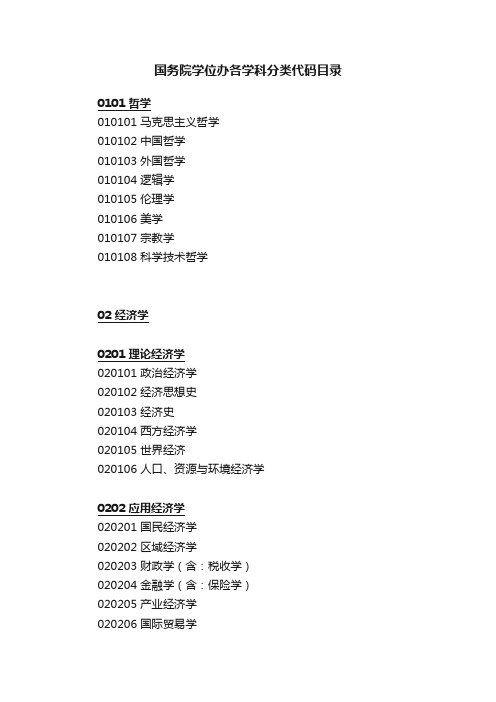 国务院学位办各学科分类代码目录

0101 哲学
010101 马克思主义哲学
010102 中国哲学
010103 外国哲学
010104 逻辑学
010105 伦理学
010106 美学
010107 宗教学
010108 科学技术哲学

02 经济学

0201 理论经济学
020101 政治经济学
020102 经济思想史
020103 经济史
020104 西方经济学
020105 世界经济
020106 人口、资源与环境经济学

0202 应用经济学
020201 国民经济学
020202 区域经济学
020203 财政学（含：税收学）
020204 金融学（含：保险学）
020205 产业经济学
020206 国际贸易学